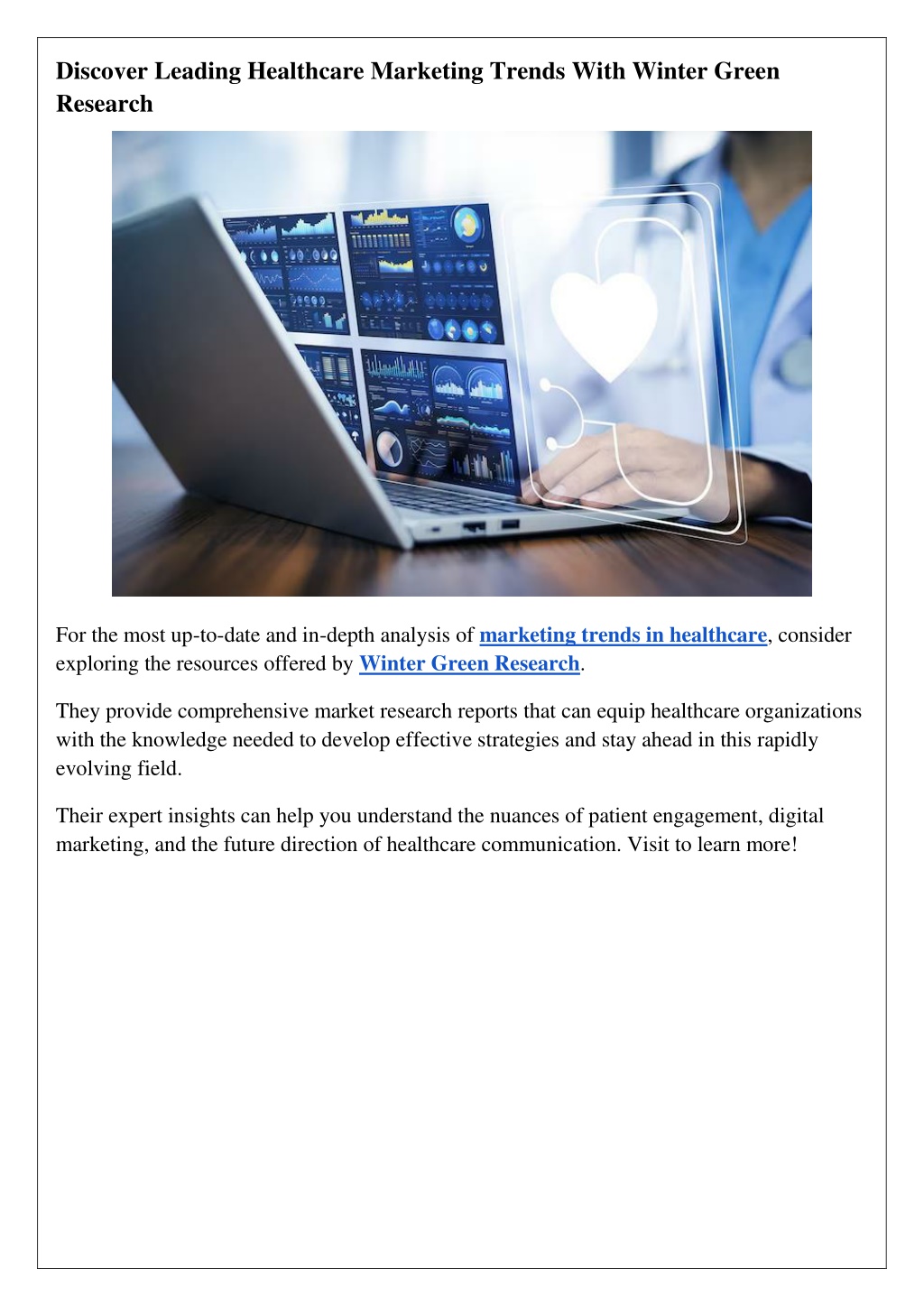 Discover Leading Healthcare Marketing Trends With Winter Green Research

For the most up-to-date and in-depth analysis of marketing trends in healthcare, consider exploring the resources offered by Winter Green Research.

They provide comprehensive market research reports that can equip healthcare organizations with the knowledge needed to develop effective strategies and stay ahead in this rapidly evolving field.

Their expert insights can help you understand the nuances of patient engagement, digital marketing, and the future direction of healthcare communication. Visit to learn more!